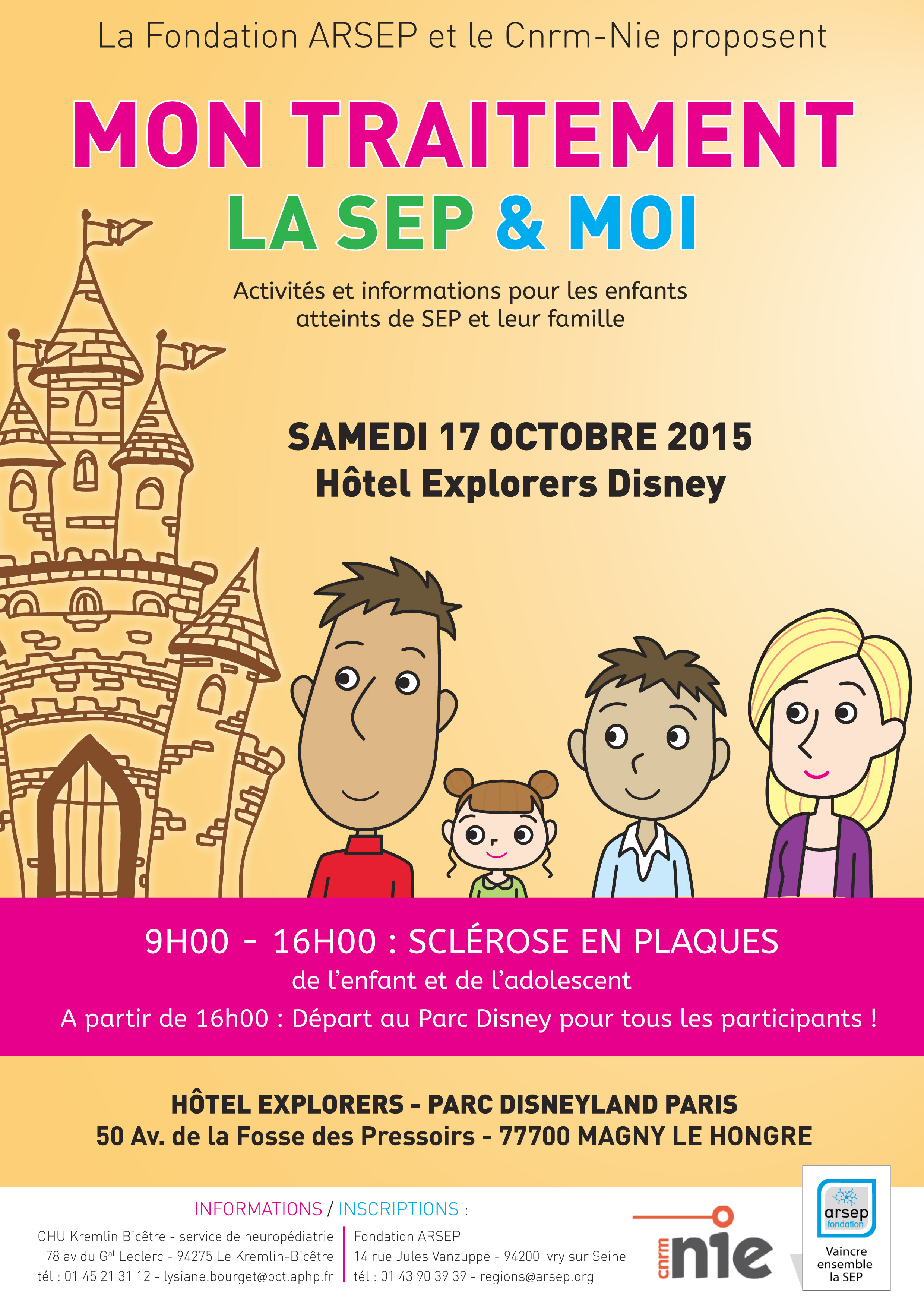 La Fondation ARSEP et le Cnrm-Nie proposent

MON TRAITEMENT

LA SEP & MOI

Activités et informations pour les enfants atteints de SEP et leur famille

SAMEDI 17 OCTOBRE 2015
Hôtel Explorers Disney

9H00 - 16H00 : SCLÉROSE EN PLAQUES
de l'enfant et de l'adolescent
A partir de 16h00 : Départ au Parc Disney pour tous les participants !

HÔTEL EXPLORERS - PARC DISNEYLAND PARIS
50 Av. de la Fosse des Pressoirs - 77700 MAGNY LE HONGRE

INFORMATIONS / INSCRIPTIONS :

CHU Kremlin Bicêtre - service de neuropédiatrie
78 av du G$^{al}$ Leclerc - 94275 Le Kremlin-Bicêtre
tél : 01 45 21 31 12 - lysiane.bourget@bct.aphp.fr

Fondation ARSEP
14 rue Jules Vanzuppe - 94200 Ivry sur Seine
tél : 01 43 90 39 39 - regions@arsep.org

cnrm nie

arsep fondation
Vaincre ensemble la SEP